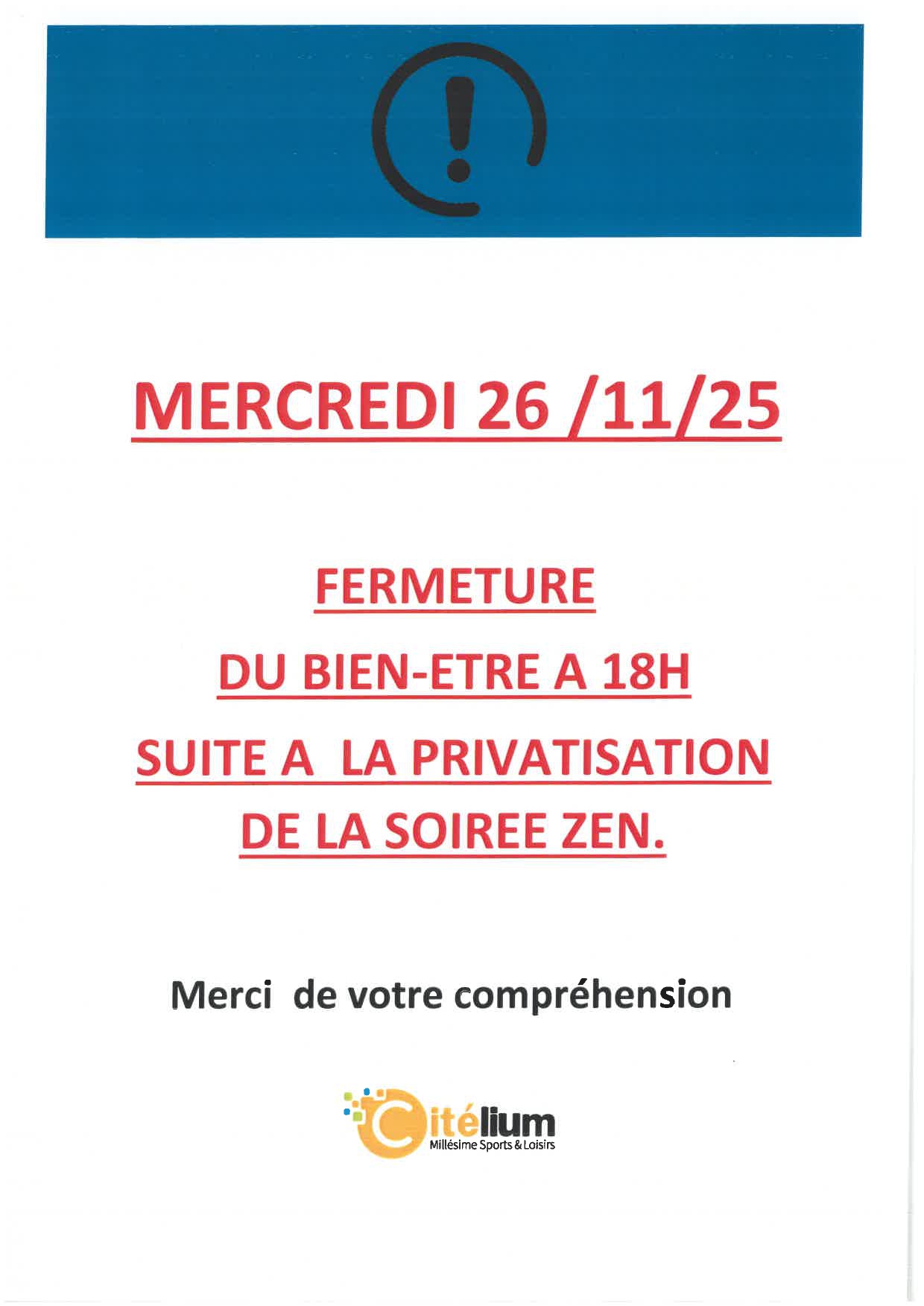 MERCREDI 26 /11/25

FERMETURE

DU BIEN-ETRE A 18H

SUITE A  LA PRIVATISATION

DE LA SOIREE ZEN.

Merci  de votre compréhension

Citélium
Millésime Sports & Loisirs